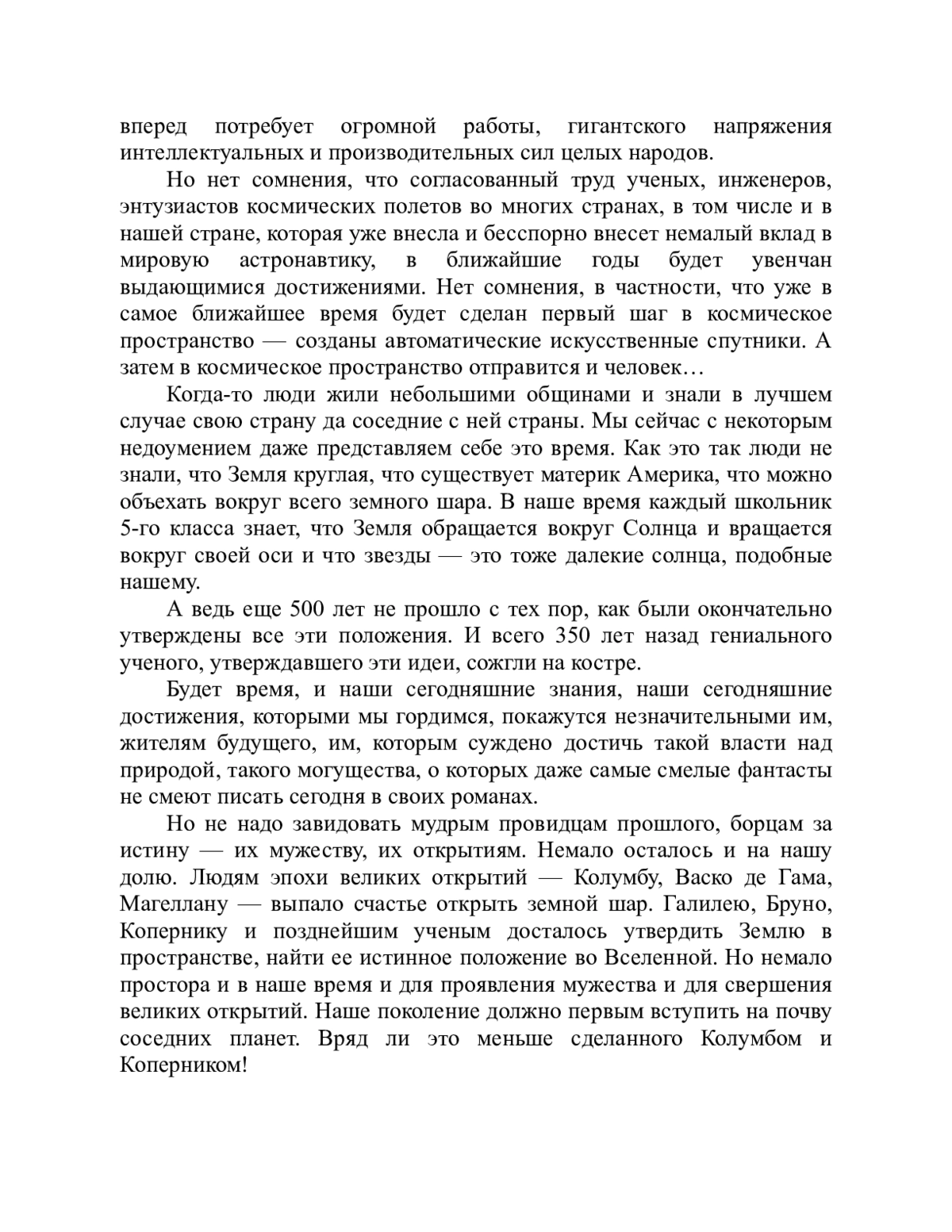 вперед потребует огромной работы, гигантского напряжения интеллектуальных и производительных сил целых народов.

Но нет сомнения, что согласованный труд ученых, инженеров, энтузиастов космических полетов во многих странах, в том числе и в нашей стране, которая уже внесла и бесспорно внесет немалый вклад в мировую астронавтику, в ближайшие годы будет увенчан выдающимися достижениями. Нет сомнения, в частности, что уже в самое ближайшее время будет сделан первый шаг в космическое пространство — созданы автоматические искусственные спутники. А затем в космическое пространство отправится и человек…

Когда-то люди жили небольшими общинами и знали в лучшем случае свою страну да соседние с ней страны. Мы сейчас с некоторым недоумением даже представляем себе это время. Как это так люди не знали, что Земля круглая, что существует материк Америка, что можно объехать вокруг всего земного шара. В наше время каждый школьник 5-го класса знает, что Земля обращается вокруг Солнца и вращается вокруг своей оси и что звезды — это тоже далекие солнца, подобные нашему.

А ведь еще 500 лет не прошло с тех пор, как были окончательно утверждены все эти положения. И всего 350 лет назад гениального ученого, утверждавшего эти идеи, сожгли на костре.

Будет время, и наши сегодняшние знания, наши сегодняшние достижения, которыми мы гордимся, покажутся незначительными им, жителям будущего, им, которым суждено достичь такой власти над природой, такого могущества, о которых даже самые смелые фантасты не смеют писать сегодня в своих романах.

Но не надо завидовать мудрым провидцам прошлого, борцам за истину — их мужеству, их открытиям. Немало осталось и на нашу долю. Людям эпохи великих открытий — Колумбу, Васко де Гама, Магеллану — выпало счастье открыть земной шар. Галилею, Бруно, Копернику и позднейшим ученым досталось утвердить Землю в пространстве, найти ее истинное положение во Вселенной. Но немало простора и в наше время и для проявления мужества и для свершения великих открытий. Наше поколение должно первым вступить на почву соседних планет. Вряд ли это меньше сделанного Колумбом и Коперником!